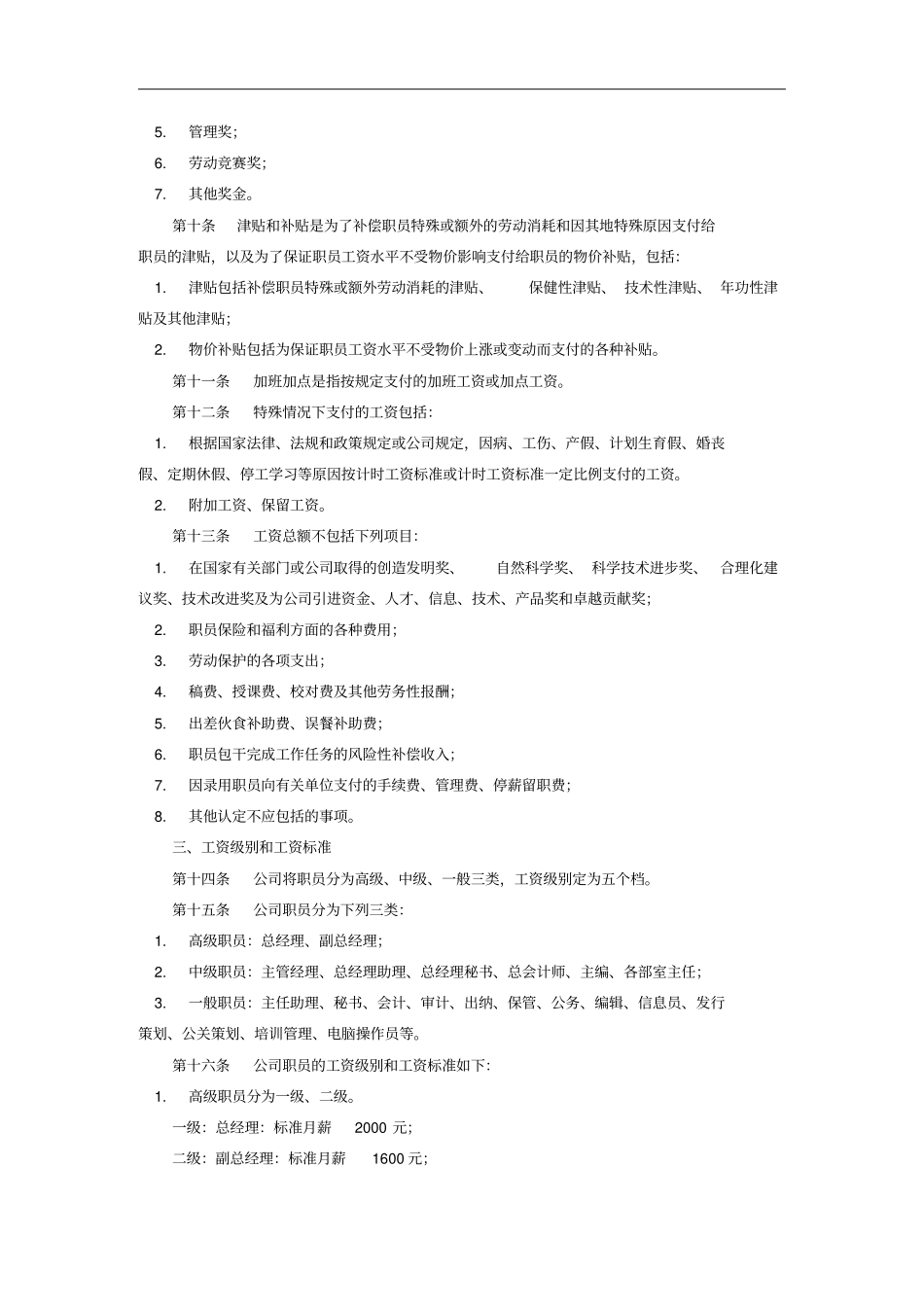 5. 管理奖;

6. 劳动竞赛奖;

7. 其他奖金。

第十条 津贴和补贴是为了补偿职员特殊或额外的劳动消耗和因其地特殊原因支付给职员的津贴，以及为了保证职员工资水平不受物价影响支付给职员的物价补贴，包括:

1. 津贴包括补偿职员特殊或额外劳动消耗的津贴、 保健性津贴、 技术性津贴、 年功性津贴及其他津贴;

2. 物价补贴包括为保证职员工资水平不受物价上涨或变动而支付的各种补贴。

第十一条 加班加点是指按规定支付的加班工资或加点工资。

第十二条 特殊情况下支付的工资包括:

1. 根据国家法律、法规和政策规定或公司规定，因病、工伤、产假、计划生育假、婚丧假、定期休假、停工学习等原因按计时工资标准或计时工资标准一定比例支付的工资。

2. 附加工资、保留工资。

第十三条 工资总额不包括下列项目:

1. 在国家有关部门或公司取得的创造发明奖、 自然科学奖、 科学技术进步奖、 合理化建议奖、技术改进奖及为公司引进资金、人才、信息、技术、产品奖和卓越贡献奖;

2. 职员保险和福利方面的各种费用;

3. 劳动保护的各项支出;

4. 稿费、授课费、校对费及其他劳务性报酬;

5. 出差伙食补助费、误餐补助费;

6. 职员包干完成工作任务的风险性补偿收入;

7. 因录用职员向有关单位支付的手续费、管理费、停薪留职费;

8. 其他认定不应包括的事项。

三、工资级别和工资标准

第十四条 公司将职员分为高级、中级、一般三类，工资级别定为五个档。

第十五条 公司职员分为下列三类:

1. 高级职员：总经理、副总经理;

2. 中级职员：主管经理、总经理助理、总经理秘书、总会计师、主编、各部室主任;

3. 一般职员：主任助理、秘书、会计、审计、出纳、保管、公务、编辑、信息员、发行策划、公关策划、培训管理、电脑操作员等。

第十六条 公司职员的工资级别和工资标准如下:

1. 高级职员分为一级、二级。

一级：总经理：标准月薪 2000 元;

二级：副总经理：标准月薪 1600 元;